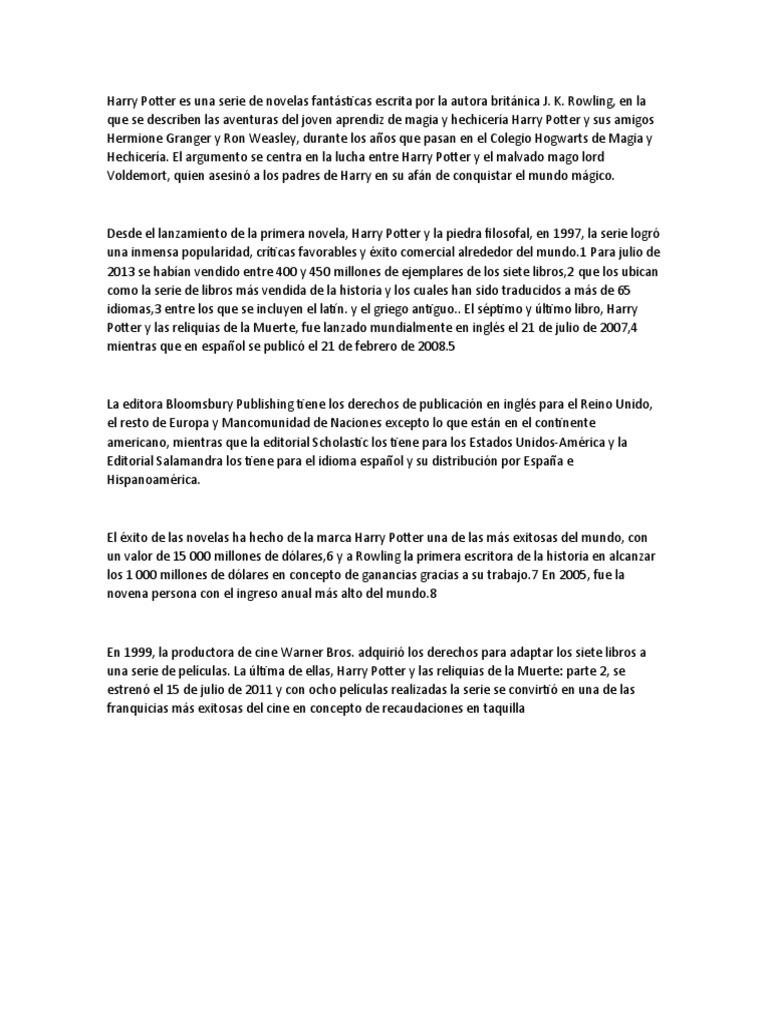 Harry Potter es una serie de novelas fantásticas escrita por la autora británica J. K. Rowling, en la que se describen las aventuras del joven aprendiz de magia y hechicería Harry Potter y sus amigos Hermione Granger y Ron Weasley, durante los años que pasan en el Colegio Hogwarts de Magia y Hechicería. El argumento se centra en la lucha entre Harry Potter y el malvado mago lord Voldemort, quien asesinó a los padres de Harry en su afán de conquistar el mundo mágico.

Desde el lanzamiento de la primera novela, Harry Potter y la piedra filosofal, en 1997, la serie logró una inmensa popularidad, críticas favorables y éxito comercial alrededor del mundo.1 Para julio de 2013 se habían vendido entre 400 y 450 millones de ejemplares de los siete libros,2 que los ubican como la serie de libros más vendida de la historia y los cuales han sido traducidos a más de 65 idiomas,3 entre los que se incluyen el latín. y el griego antiguo.. El séptimo y último libro, Harry Potter y las reliquias de la Muerte, fue lanzado mundialmente en inglés el 21 de julio de 2007,4 mientras que en español se publicó el 21 de febrero de 2008.5

La editora Bloomsbury Publishing tiene los derechos de publicación en inglés para el Reino Unido, el resto de Europa y Mancomunidad de Naciones excepto lo que están en el continente americano, mientras que la editorial Scholastic los tiene para los Estados Unidos-América y la Editorial Salamandra los tiene para el idioma español y su distribución por España e Hispanoamérica.

El éxito de las novelas ha hecho de la marca Harry Potter una de las más exitosas del mundo, con un valor de 15 000 millones de dólares,6 y a Rowling la primera escritora de la historia en alcanzar los 1 000 millones de dólares en concepto de ganancias gracias a su trabajo.7 En 2005, fue la novena persona con el ingreso anual más alto del mundo.8

En 1999, la productora de cine Warner Bros. adquirió los derechos para adaptar los siete libros a una serie de películas. La última de ellas, Harry Potter y las reliquias de la Muerte: parte 2, se estrenó el 15 de julio de 2011 y con ocho películas realizadas la serie se convirtió en una de las franquicias más exitosas del cine en concepto de recaudaciones en taquilla